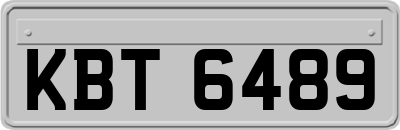 KBT 6489